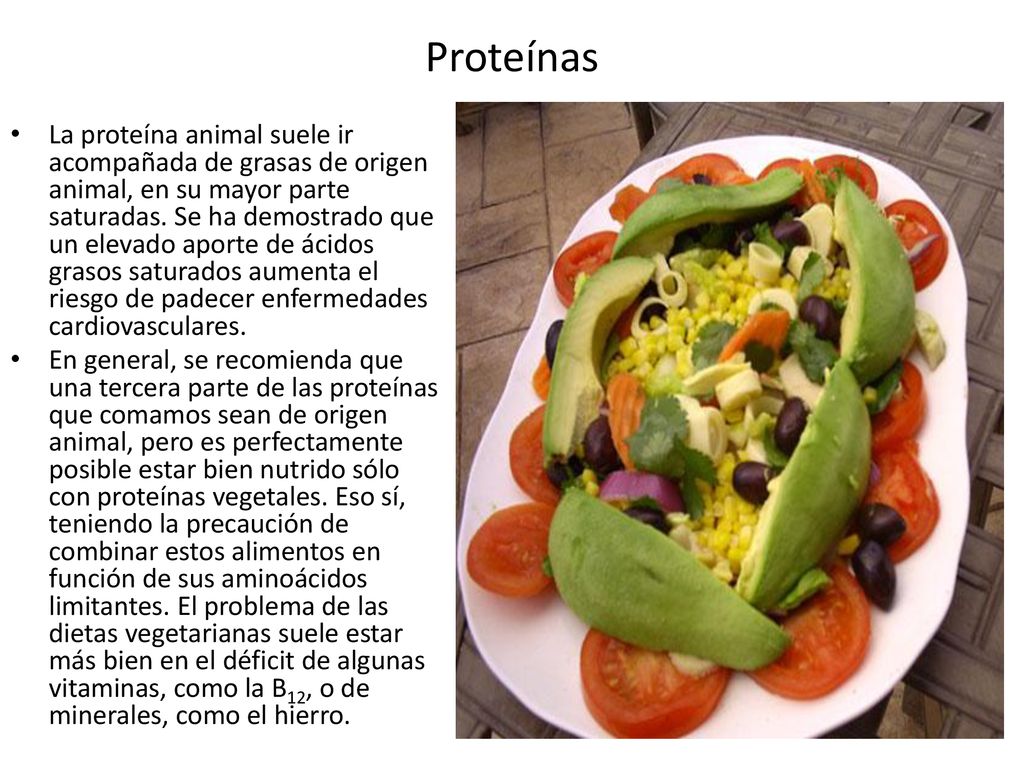 Proteínas

• La proteína animal suele ir acompañada de grasas de origen animal, en su mayor parte saturadas. Se ha demostrado que un elevado aporte de ácidos grasos saturados aumenta el riesgo de padecer enfermedades cardiovasculares.

• En general, se recomienda que una tercera parte de las proteínas que comamos sean de origen animal, pero es perfectamente posible estar bien nutrido sólo con proteínas vegetales. Eso sí, teniendo la precaución de combinar estos alimentos en función de sus aminoácidos limitantes. El problema de las dietas vegetarianas suele estar más bien en el déficit de algunas vitaminas, como la $B_{12}$, o de minerales, como el hierro.